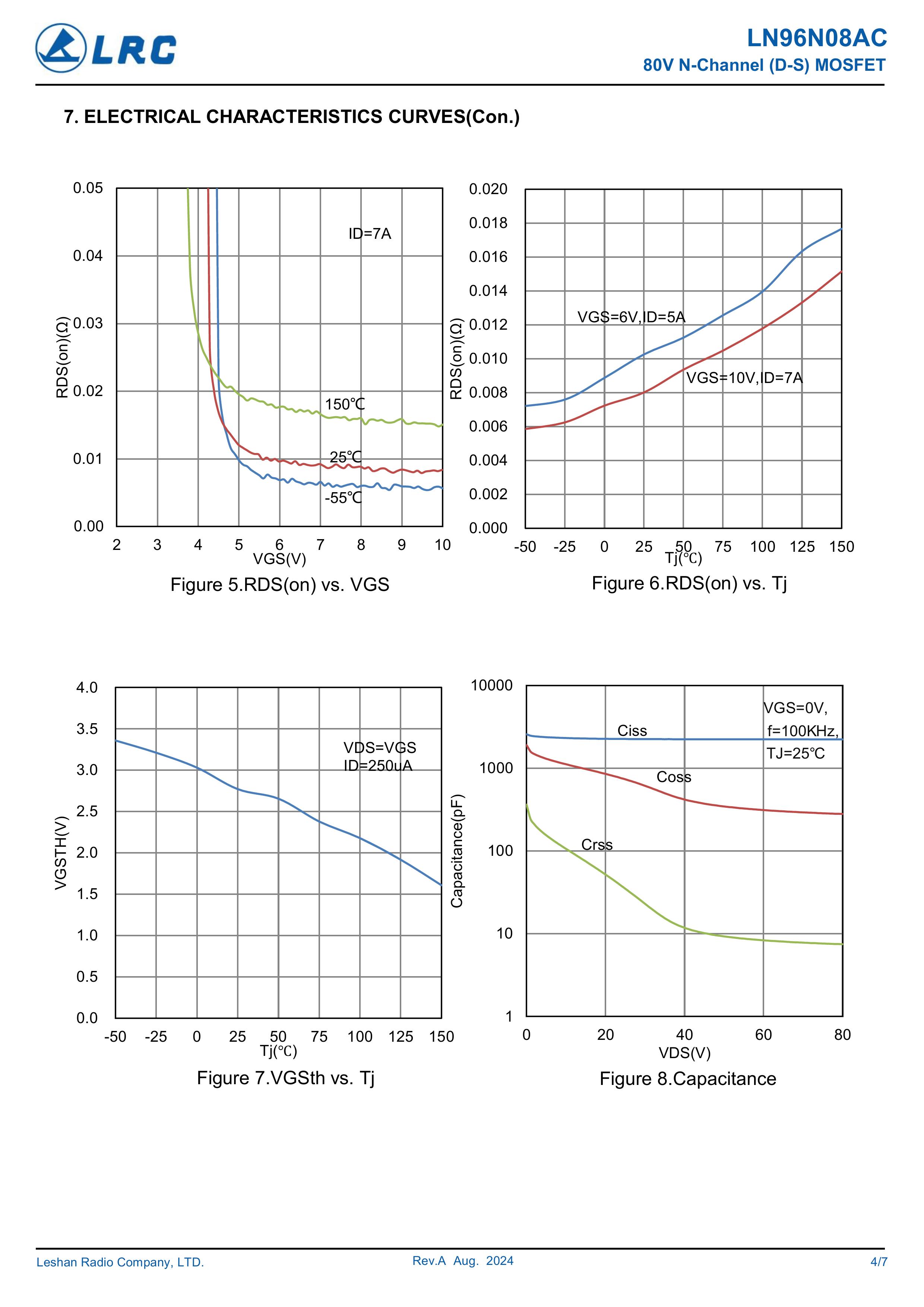 LRC

LN96N08AC
80V N-Channel (D-S) MOSFET

7. ELECTRICAL CHARACTERISTICS CURVES(Con.)

0.05
0.04
0.03
0.02
0.01
0.00
RDS(on)(Ω)
ID=7A
150℃
25℃
-55℃
2 3 4 5 6 7 8 9 10
VGS(V)
Figure 5.RDS(on) vs. VGS

0.020
0.018
0.016
0.014
0.012
0.010
0.008
0.006
0.004
0.002
0.000
RDS(on)(Ω)
VGS=6V,ID=5A
VGS=10V,ID=7A
-50 -25 0 25 50 75 100 125 150
Tj(℃)
Figure 6.RDS(on) vs. Tj

4.0
3.5
3.0
2.5
2.0
1.5
1.0
0.5
0.0
VGSTH(V)
VDS=VGS
ID=250uA
-50 -25 0 25 50 75 100 125 150
Tj(℃)
Figure 7.VGSth vs. Tj

10000
1000
100
10
1
Capacitance(pF)
VGS=0V,
f=100KHz,
TJ=25℃
Ciss
Coss
Crss
0 20 40 60 80
VDS(V)
Figure 8.Capacitance

Leshan Radio Company, LTD.
Rev.A Aug. 2024
4/7